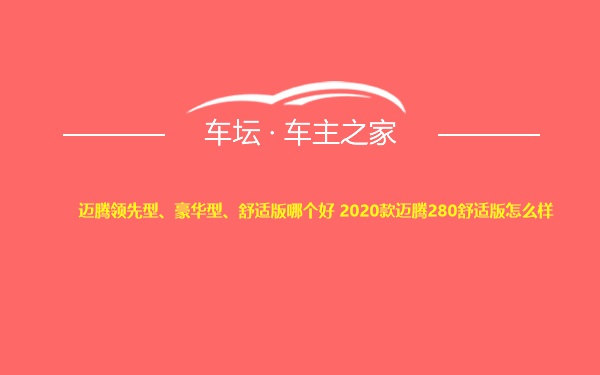 车坛 · 车主之家

迈腾领先型、豪华型、舒适版哪个好 2020款迈腾280舒适版怎么样